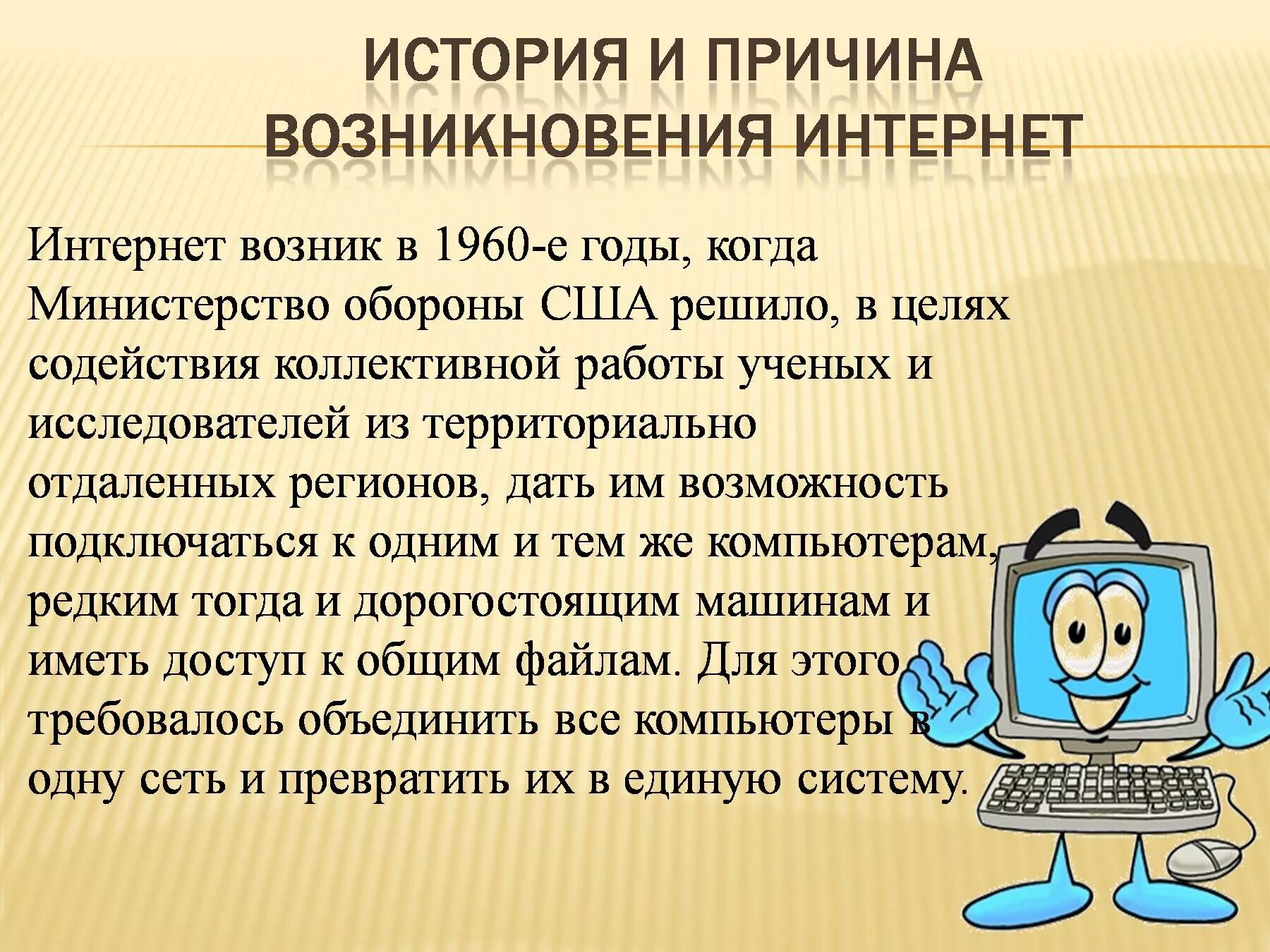 ИСТОРИЯ И ПРИЧИНА ВОЗНИКНОВЕНИЯ ИНТЕРНЕТ

Интернет возник в 1960-е годы, когда Министерство обороны США решило, в целях содействия коллективной работы ученых и исследователей из территориально отдаленных регионов, дать им возможность подключаться к одним и тем же компьютерам, редким тогда и дорогостоящим машинам и иметь доступ к общим файлам. Для этого требовалось объединить все компьютеры в одну сеть и превратить их в единую систему.